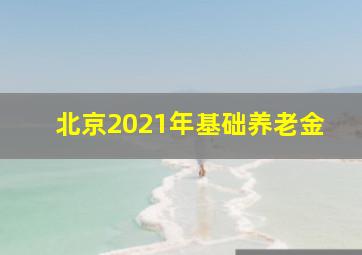 北京2021年基础养老金